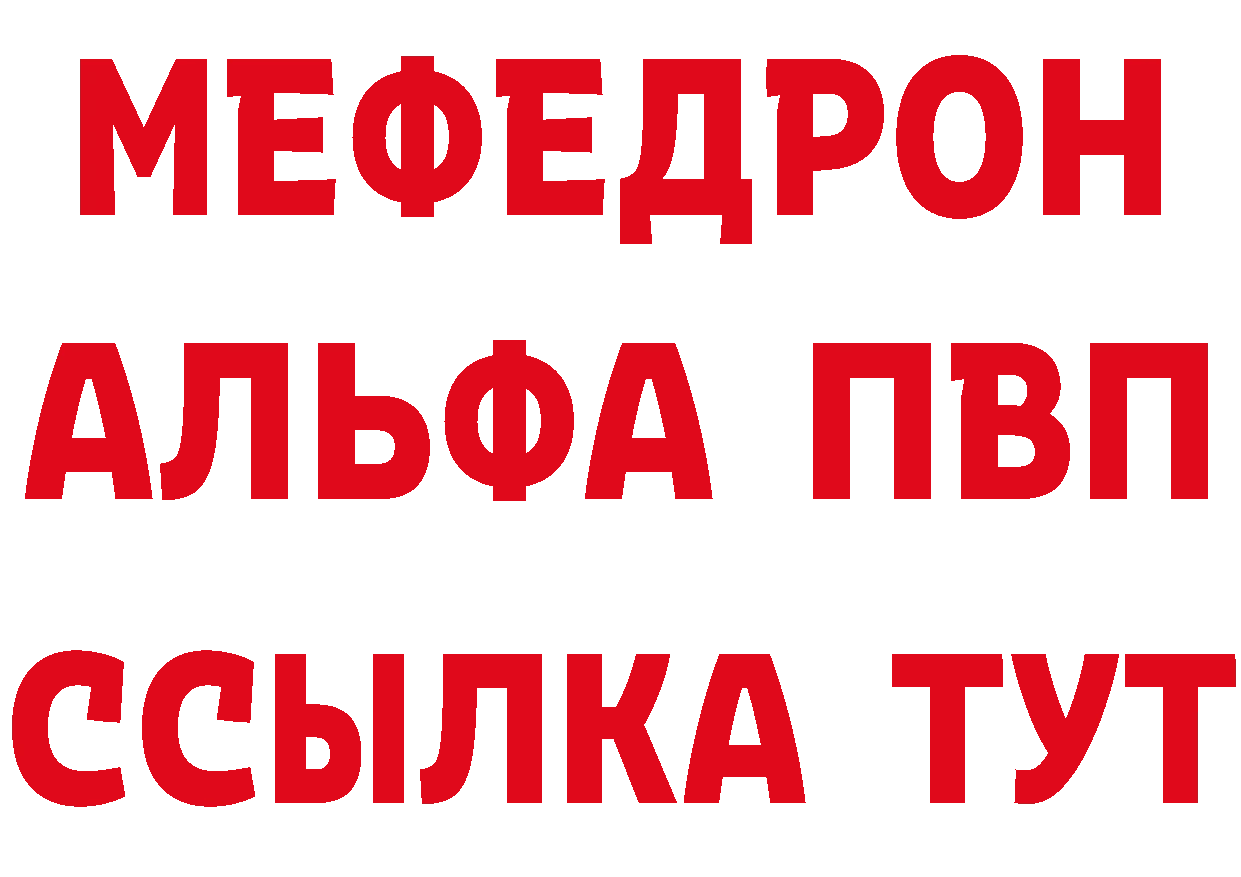 МЕФЕДРОН
АЛЬФА ПВП
ССЫЛКА ТУТ